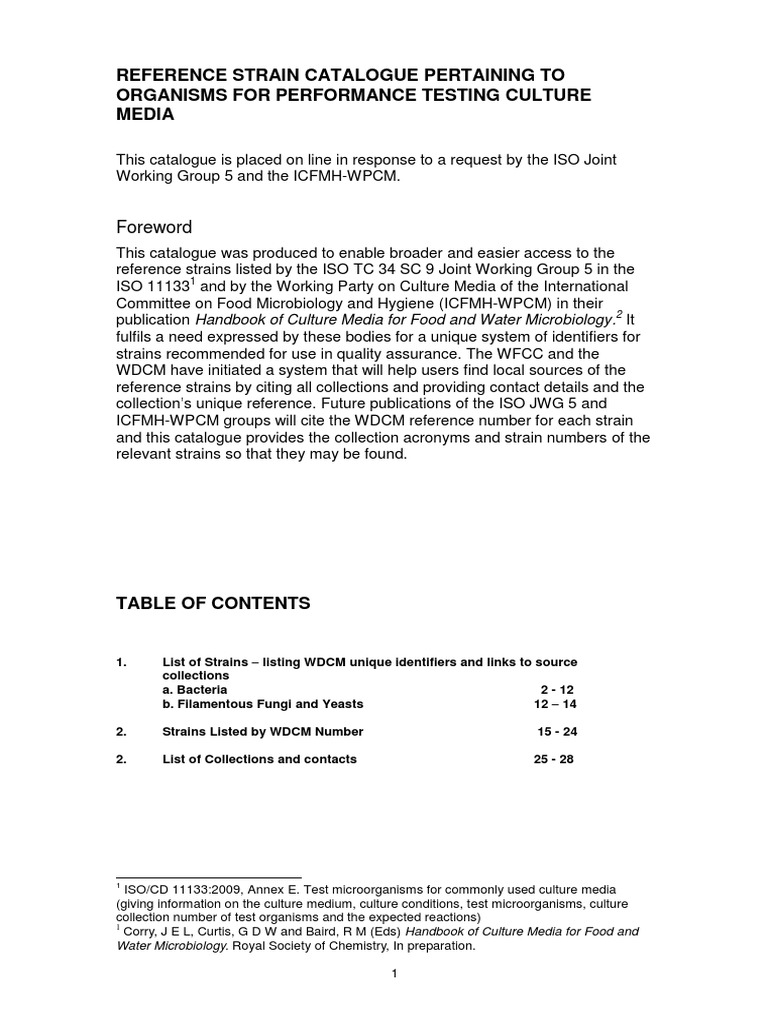 REFERENCE STRAIN CATALOGUE PERTAINING TO ORGANISMS FOR PERFORMANCE TESTING CULTURE MEDIA

This catalogue is placed on line in response to a request by the ISO Joint Working Group 5 and the ICFMH-WPCM.

Foreword

This catalogue was produced to enable broader and easier access to the reference strains listed by the ISO TC 34 SC 9 Joint Working Group 5 in the ISO 11133$^1$ and by the Working Party on Culture Media of the International Committee on Food Microbiology and Hygiene (ICFMH-WPCM) in their publication Handbook of Culture Media for Food and Water Microbiology.$^2$ It fulfils a need expressed by these bodies for a unique system of identifiers for strains recommended for use in quality assurance. The WFCC and the WDCM have initiated a system that will help users find local sources of the reference strains by citing all collections and providing contact details and the collection's unique reference. Future publications of the ISO JWG 5 and ICFMH-WPCM groups will cite the WDCM reference number for each strain and this catalogue provides the collection acronyms and strain numbers of the relevant strains so that they may be found.

TABLE OF CONTENTS

1. List of Strains – listing WDCM unique identifiers and links to source collections
a. Bacteria 2 - 12
b. Filamentous Fungi and Yeasts 12 – 14

2. Strains Listed by WDCM Number 15 - 24

2. List of Collections and contacts 25 - 28

$^1$ ISO/CD 11133:2009, Annex E. Test microorganisms for commonly used culture media (giving information on the culture medium, culture conditions, test microorganisms, culture collection number of test organisms and the expected reactions)
$^2$ Corry, J E L, Curtis, G D W and Baird, R M (Eds) Handbook of Culture Media for Food and Water Microbiology. Royal Society of Chemistry, In preparation.

1